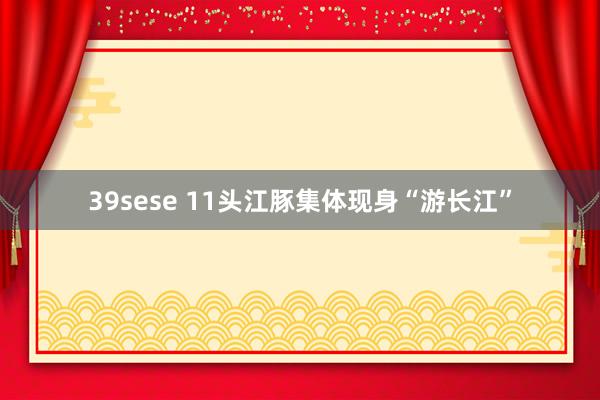 39sese 11头江豚集体现身“游长江”